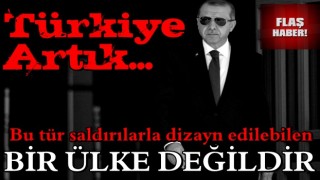 Türkiye Artık...

FLAŞ HABER!

Bu tür saldırılarla dizayn edilebilen

BİR ÜLKE DEĞİLDİR